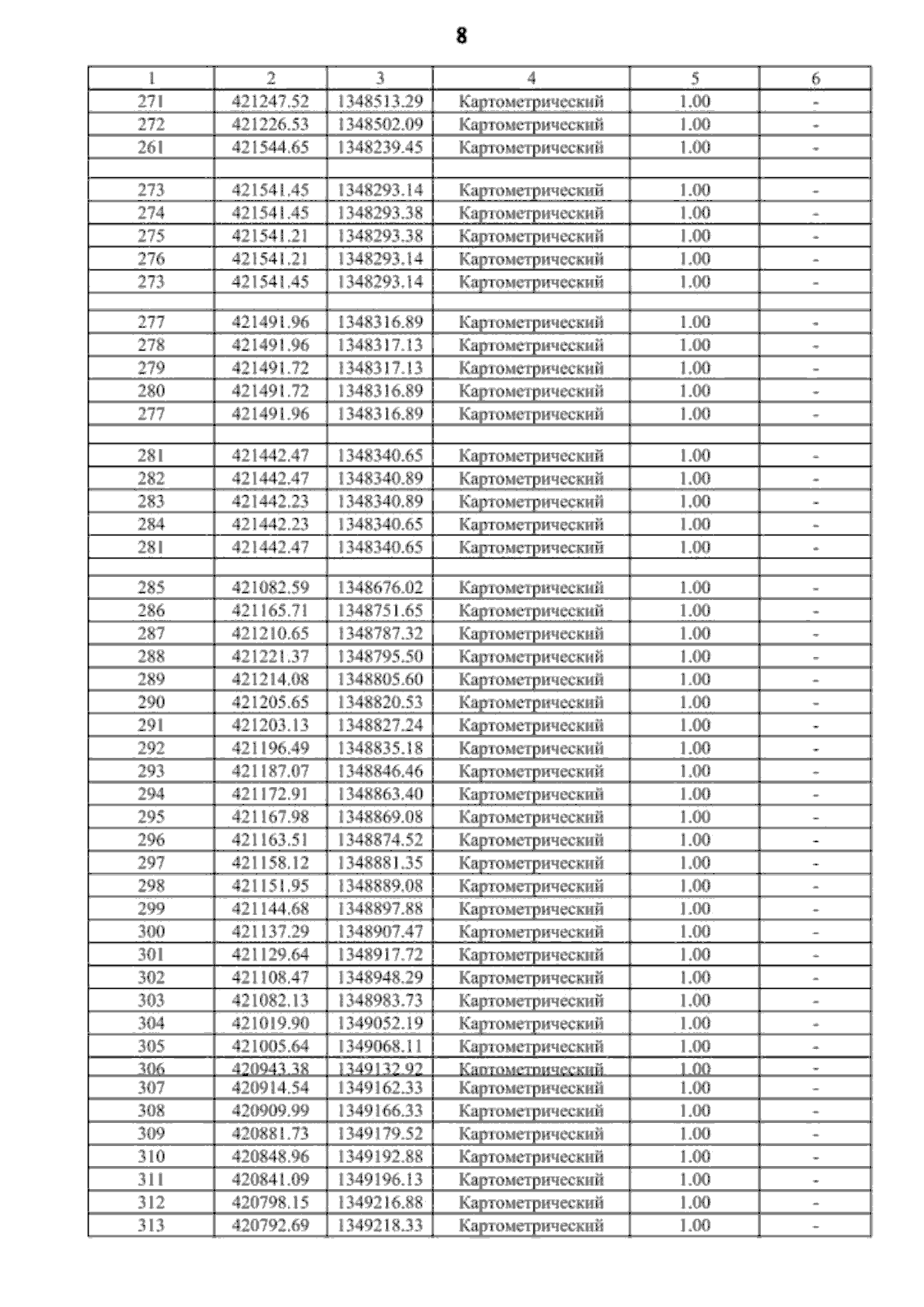 8

| 1 | 2 | 3 | 4 | 5 | 6 |
|---|---|---|---|---|---|
| 271 | 421247.52 | 1348513.29 | Картометрический | 1.00 | - |
| 272 | 421226.53 | 1348502.09 | Картометрический | 1.00 | - |
| 261 | 421544.65 | 1348239.45 | Картометрический | 1.00 | - |
| | | | | | |
| 273 | 421541.45 | 1348293.14 | Картометрический | 1.00 | - |
| 274 | 421541.45 | 1348293.38 | Картометрический | 1.00 | - |
| 275 | 421541.21 | 1348293.38 | Картометрический | 1.00 | - |
| 276 | 421541.21 | 1348293.14 | Картометрический | 1.00 | - |
| 273 | 421541.45 | 1348293.14 | Картометрический | 1.00 | - |
| | | | | | |
| 277 | 421491.96 | 1348316.89 | Картометрический | 1.00 | - |
| 278 | 421491.96 | 1348317.13 | Картометрический | 1.00 | - |
| 279 | 421491.72 | 1348317.13 | Картометрический | 1.00 | - |
| 280 | 421491.72 | 1348316.89 | Картометрический | 1.00 | - |
| 277 | 421491.96 | 1348316.89 | Картометрический | 1.00 | - |
| | | | | | |
| 281 | 421442.47 | 1348340.65 | Картометрический | 1.00 | - |
| 282 | 421442.47 | 1348340.89 | Картометрический | 1.00 | - |
| 283 | 421442.23 | 1348340.89 | Картометрический | 1.00 | - |
| 284 | 421442.23 | 1348340.65 | Картометрический | 1.00 | - |
| 281 | 421442.47 | 1348340.65 | Картометрический | 1.00 | - |
| | | | | | |
| 285 | 421082.59 | 1348676.02 | Картометрический | 1.00 | - |
| 286 | 421165.71 | 1348751.65 | Картометрический | 1.00 | - |
| 287 | 421210.65 | 1348787.32 | Картометрический | 1.00 | - |
| 288 | 421221.37 | 1348795.50 | Картометрический | 1.00 | - |
| 289 | 421214.08 | 1348805.60 | Картометрический | 1.00 | - |
| 290 | 421205.65 | 1348820.53 | Картометрический | 1.00 | - |
| 291 | 421203.13 | 1348827.24 | Картометрический | 1.00 | - |
| 292 | 421196.49 | 1348835.18 | Картометрический | 1.00 | - |
| 293 | 421187.07 | 1348846.46 | Картометрический | 1.00 | - |
| 294 | 421172.91 | 1348863.40 | Картометрический | 1.00 | - |
| 295 | 421167.98 | 1348869.08 | Картометрический | 1.00 | - |
| 296 | 421163.51 | 1348874.52 | Картометрический | 1.00 | - |
| 297 | 421158.12 | 1348881.35 | Картометрический | 1.00 | - |
| 298 | 421151.95 | 1348889.08 | Картометрический | 1.00 | - |
| 299 | 421144.68 | 1348897.88 | Картометрический | 1.00 | - |
| 300 | 421137.29 | 1348907.47 | Картометрический | 1.00 | - |
| 301 | 421129.64 | 1348917.72 | Картометрический | 1.00 | - |
| 302 | 421108.47 | 1348948.29 | Картометрический | 1.00 | - |
| 303 | 421082.13 | 1348983.73 | Картометрический | 1.00 | - |
| 304 | 421019.90 | 1349052.19 | Картометрический | 1.00 | - |
| 305 | 421005.64 | 1349068.11 | Картометрический | 1.00 | - |
| 306 | 420943.38 | 1349132.92 | Картометрический | 1.00 | - |
| 307 | 420914.54 | 1349162.33 | Картометрический | 1.00 | - |
| 308 | 420909.99 | 1349166.33 | Картометрический | 1.00 | - |
| 309 | 420881.73 | 1349179.52 | Картометрический | 1.00 | - |
| 310 | 420848.96 | 1349192.88 | Картометрический | 1.00 | - |
| 311 | 420841.09 | 1349196.13 | Картометрический | 1.00 | - |
| 312 | 420798.15 | 1349216.88 | Картометрический | 1.00 | - |
| 313 | 420792.69 | 1349218.33 | Картометрический | 1.00 | - |